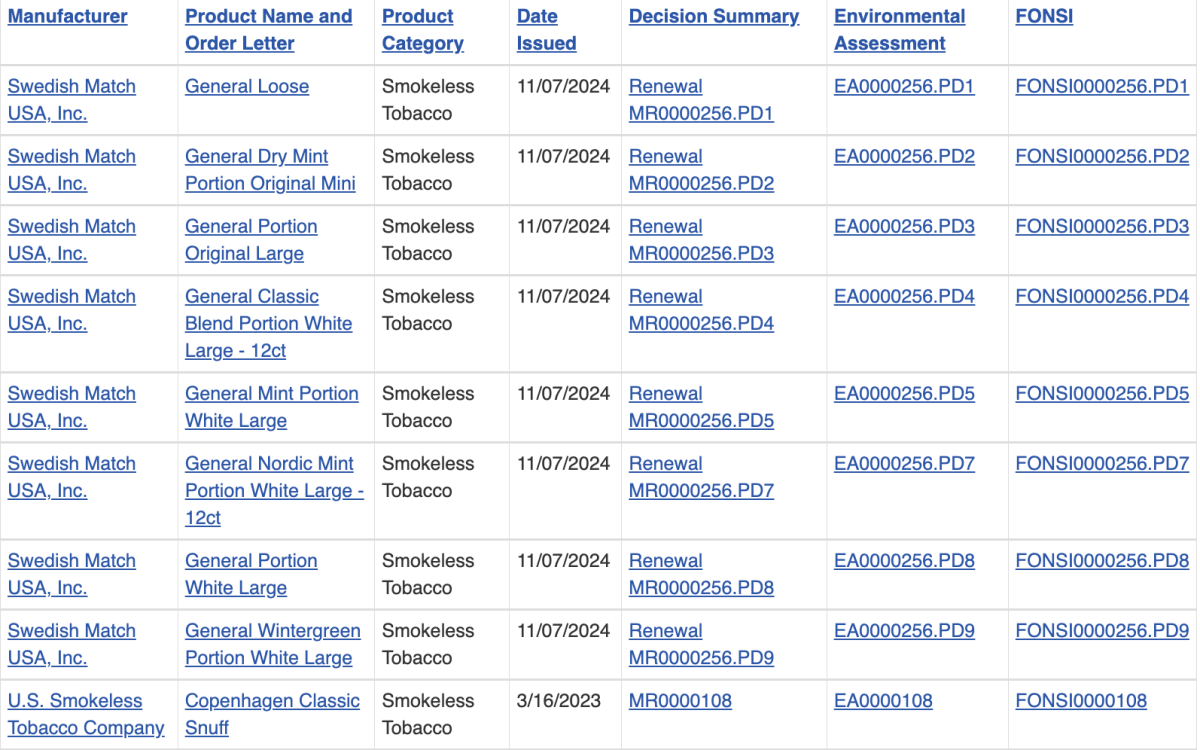 | Manufacturer | Product Name and Order Letter | Product Category | Date Issued | Decision Summary | Environmental Assessment | FONSI |
|---|---|---|---|---|---|---|
| Swedish Match USA, Inc. | General Loose | Smokeless Tobacco | 11/07/2024 | Renewal MR0000256.PD1 | EA0000256.PD1 | FONSI0000256.PD1 |
| Swedish Match USA, Inc. | General Dry Mint Portion Original Mini | Smokeless Tobacco | 11/07/2024 | Renewal MR0000256.PD2 | EA0000256.PD2 | FONSI0000256.PD2 |
| Swedish Match USA, Inc. | General Portion Original Large | Smokeless Tobacco | 11/07/2024 | Renewal MR0000256.PD3 | EA0000256.PD3 | FONSI0000256.PD3 |
| Swedish Match USA, Inc. | General Classic Blend Portion White Large - 12ct | Smokeless Tobacco | 11/07/2024 | Renewal MR0000256.PD4 | EA0000256.PD4 | FONSI0000256.PD4 |
| Swedish Match USA, Inc. | General Mint Portion White Large | Smokeless Tobacco | 11/07/2024 | Renewal MR0000256.PD5 | EA0000256.PD5 | FONSI0000256.PD5 |
| Swedish Match USA, Inc. | General Nordic Mint Portion White Large - 12ct | Smokeless Tobacco | 11/07/2024 | Renewal MR0000256.PD7 | EA0000256.PD7 | FONSI0000256.PD7 |
| Swedish Match USA, Inc. | General Portion White Large | Smokeless Tobacco | 11/07/2024 | Renewal MR0000256.PD8 | EA0000256.PD8 | FONSI0000256.PD8 |
| Swedish Match USA, Inc. | General Wintergreen Portion White Large | Smokeless Tobacco | 11/07/2024 | Renewal MR0000256.PD9 | EA0000256.PD9 | FONSI0000256.PD9 |
| U.S. Smokeless Tobacco Company | Copenhagen Classic Snuff | Smokeless Tobacco | 3/16/2023 | MR0000108 | EA0000108 | FONSI0000108 |